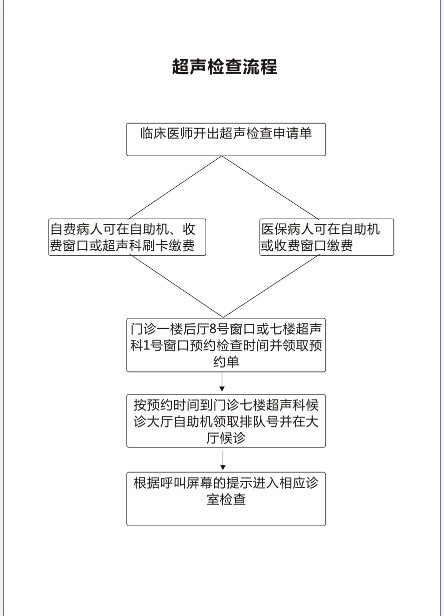 超声检查流程

临床医师开出超声检查申请单

自费病人可在自助机、收费窗口或超声科刷卡缴费

医保病人可在自助机或收费窗口缴费

门诊一楼后厅8号窗口或七楼超声科1号窗口预约检查时间并领取预约单

按预约时间到门诊七楼超声科候诊大厅自助机领取排队号并在大厅候诊

根据呼叫屏幕的提示进入相应诊室检查